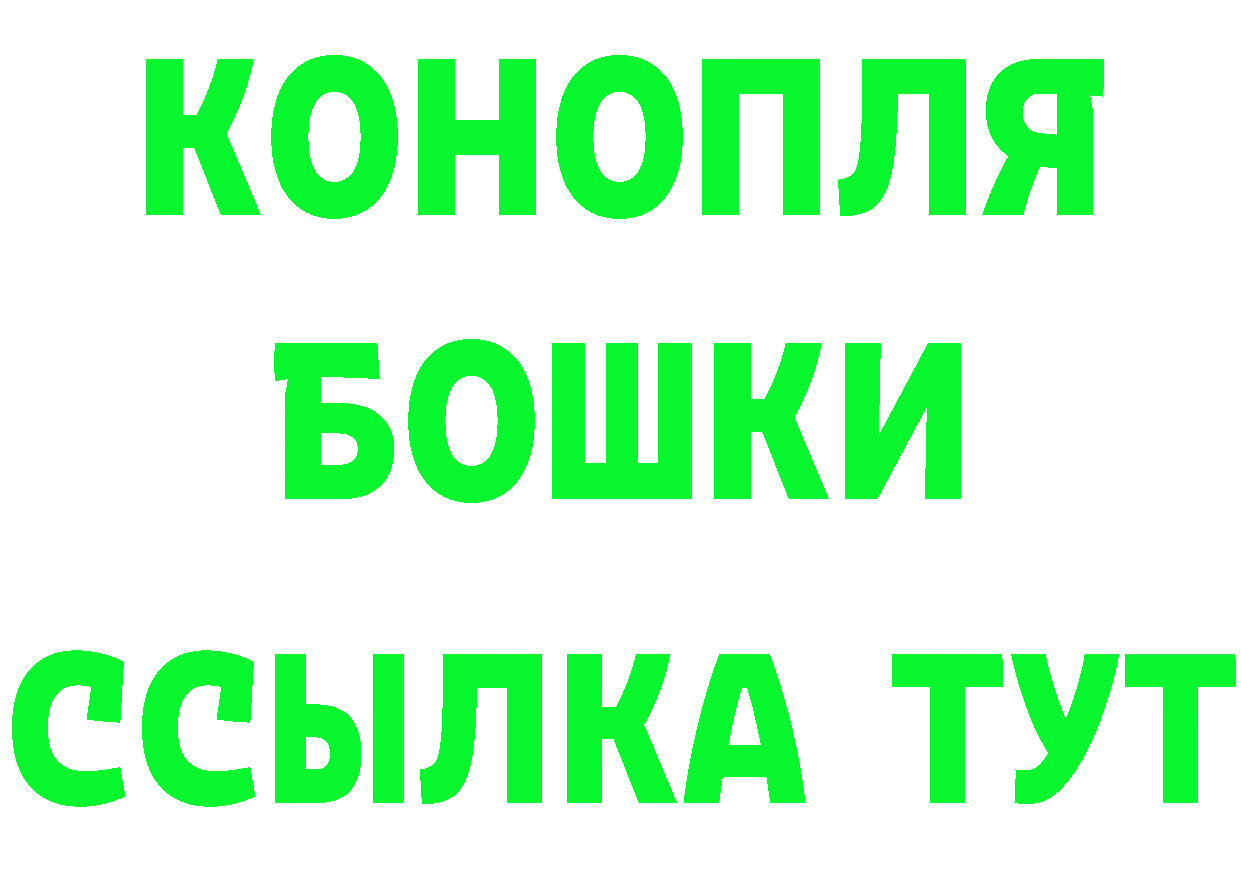 КОНОПЛЯ
БОШКИ
ССЫЛКА ТУТ